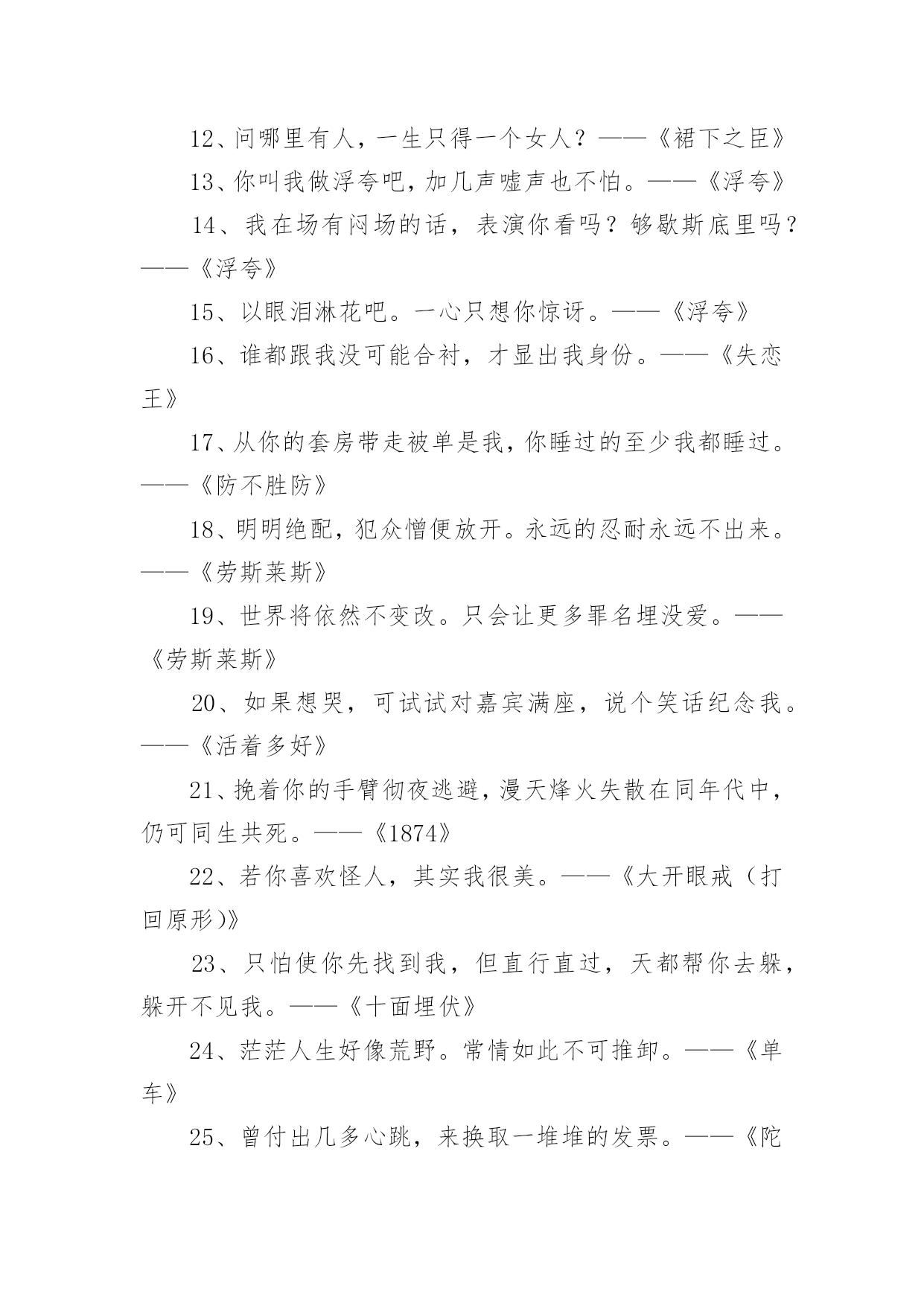 12、问哪里有人，一生只得一个女人？——《裙下之臣》

13、你叫我做浮夸吧，加几声嘘声也不怕。——《浮夸》

14、我在场有闷场的话，表演你看吗？够歇斯底里吗？——《浮夸》

15、以眼泪淋花吧。一心只想你惊讶。——《浮夸》

16、谁都跟我没可能合衬，才显出我身份。——《失恋王》

17、从你的套房带走被单是我，你睡过的至少我都睡过。——《防不胜防》

18、明明绝配，犯众憎便放开。永远的忍耐永远不出来。——《劳斯莱斯》

19、世界将依然不变改。只会让更多罪名埋没爱。——《劳斯莱斯》

20、如果想哭，可试试对嘉宾满座，说个笑话纪念我。——《活着多好》

21、挽着你的手臂彻夜逃避，漫天烽火失散在同年代中，仍可同生共死。——《1874》

22、若你喜欢怪人，其实我很美。——《大开眼戒（打回原形）》

23、只怕使你先找到我，但直行直过，天都帮你去躲，躲开不见我。——《十面埋伏》

24、茫茫人生好像荒野。常情如此不可推卸。——《单车》

25、曾付出几多心跳，来换取一堆堆的发票。——《陀